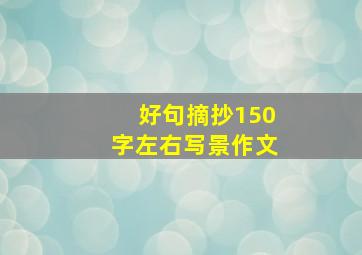 好句摘抄150字左右写景作文